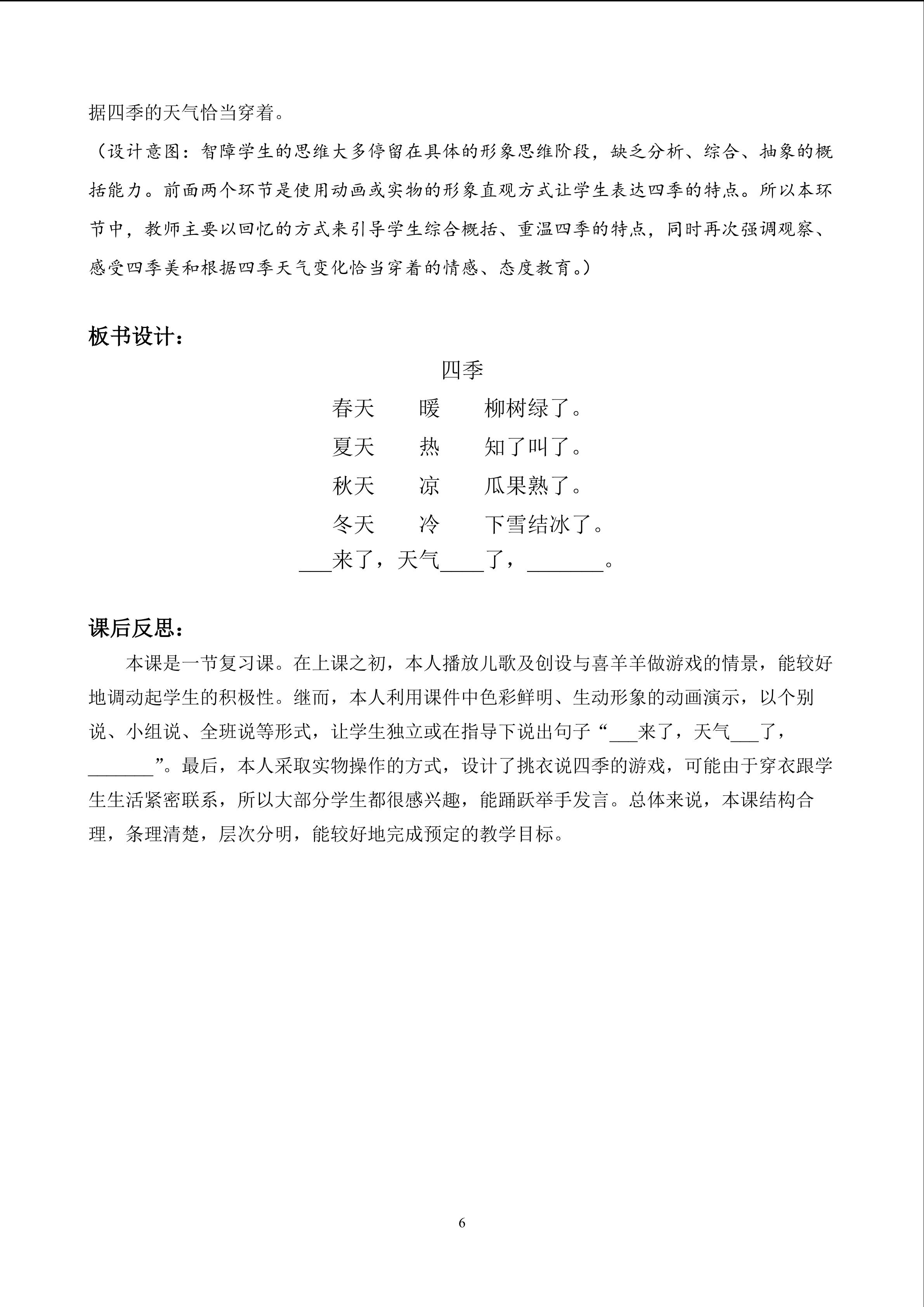 据四季的天气恰当穿着。

（设计意图：智障学生的思维大多停留在具体的形象思维阶段，缺乏分析、综合、抽象的概括能力。前面两个环节是使用动画或实物的形象直观方式让学生表达四季的特点。所以本环节中，教师主要以回忆的方式来引导学生综合概括、重温四季的特点，同时再次强调观察、感受四季美和根据四季天气变化恰当穿着的情感、态度教育。）

板书设计：

四季

春天　暖　柳树绿了。

夏天　热　知了叫了。

秋天　凉　瓜果熟了。

冬天　冷　下雪结冰了。

___来了，天气____了，_______。

课后反思：

本课是一节复习课。在上课之初，本人播放儿歌及创设与喜羊羊做游戏的情景，能较好地调动起学生的积极性。继而，本人利用课件中色彩鲜明、生动形象的动画演示，以个别说、小组说、全班说等形式，让学生独立或在指导下说出句子“___来了，天气___了，_______”。最后，本人采取实物操作的方式，设计了挑衣说四季的游戏，可能由于穿衣跟学生生活紧密联系，所以大部分学生都很感兴趣，能踊跃举手发言。总体来说，本课结构合理，条理清楚，层次分明，能较好地完成预定的教学目标。

6